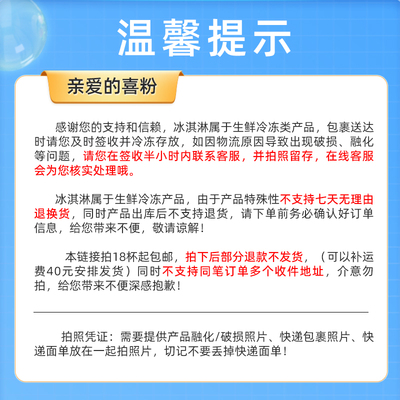 温馨提示

亲爱的喜粉

感谢您的支持和信赖，冰淇淋属于生鲜冷冻类产品，包裹送达时请您及时签收并冷冻存放，如因物流原因导致出现破损、融化等问题，请您在签收半小时内联系客服，并拍照留存，在线客服会为您核实处理哦。

冰淇淋属于生鲜冷冻产品，由于产品特殊性不支持七天无理由退换货，同时产品出库后不支持退货，请下单前务必确认好订单信息，给您带来不便，敬请谅解！

本链接拍18杯起包邮，拍下后部分退款不发货，（可以补运费40元安排发货）同时不支持同笔订单多个收件地址，介意勿拍，给您带来不便深感抱歉！

拍照凭证：需要提供产品融化/破损照片、快递包裹照片、快递面单放在一起拍照片，切记不要丢掉快递面单！